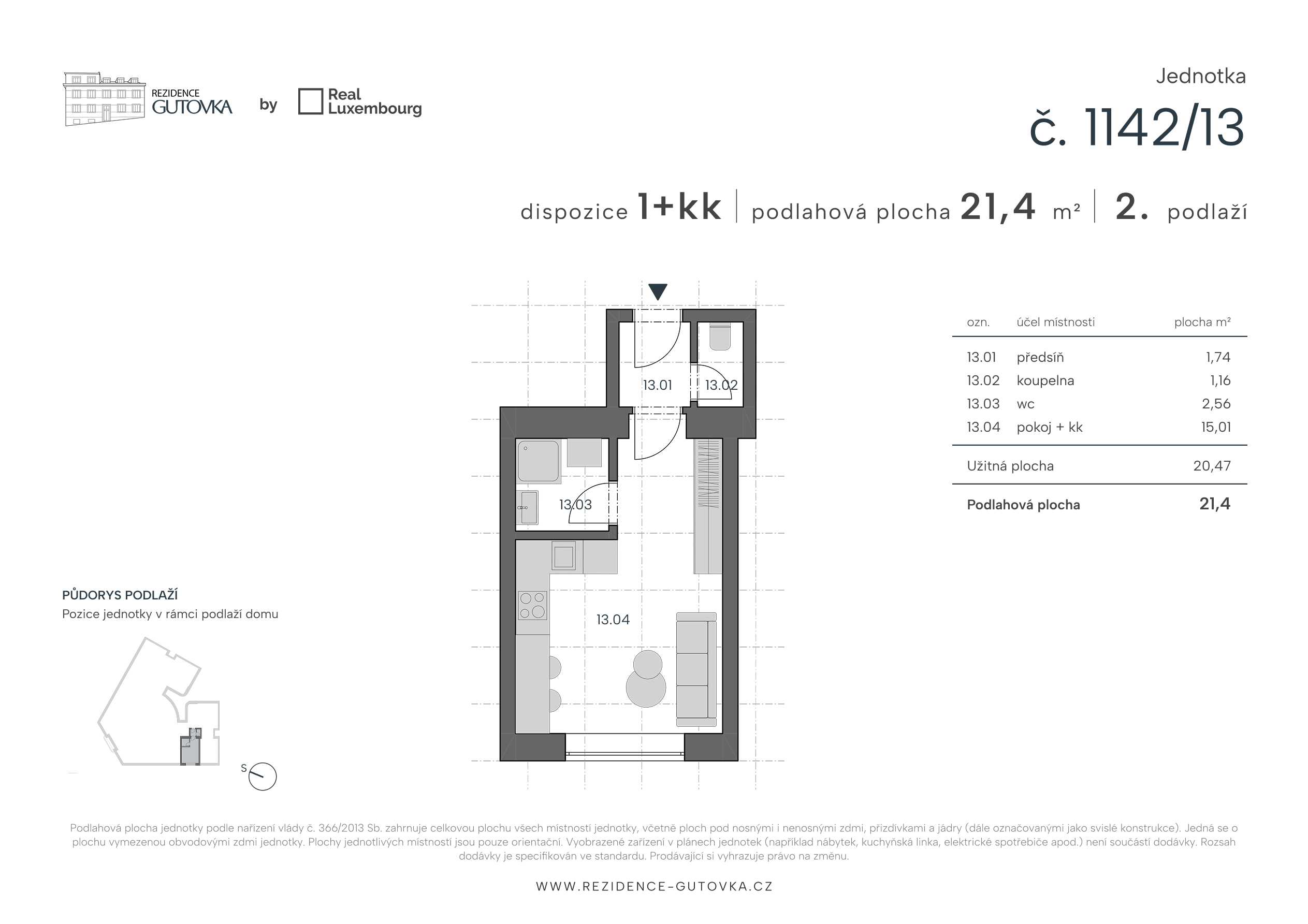 REZIDENCE GUTOVKA by Real Luxembourg

Jednotka
č. 1142/13

dispozice 1+kk | podlahová plocha 21,4 m² | 2. podlaží

13.01
13.02
13.03
13.04

| ozn. | účel místnosti | plocha m² |
|---|---|---|
| 13.01 | předsíň | 1,74 |
| 13.02 | koupelna | 1,16 |
| 13.03 | wc | 2,56 |
| 13.04 | pokoj + kk | 15,01 |
| Užitná plocha | | 20,47 |
| Podlahová plocha | | 21,4 |

PŮDORYS PODLAŽÍ
Pozice jednotky v rámci podlaží domu

S

Podlahová plocha jednotky podle nařízení vlády č. 366/2013 Sb. zahrnuje celkovou plochu všech místností jednotky, včetně ploch pod nosnými i nenosnými zdmi, přizdívkami a jádry (dále označovanými jako svislé konstrukce). Jedná se o plochu vymezenou obvodovými zdmi jednotky. Plochy jednotlivých místností jsou pouze orientační. Vyobrazené zařízení v plánech jednotek (například nábytek, kuchyňská linka, elektrické spotřebiče apod.) není součástí dodávky. Rozsah dodávky je specifikován ve standardu. Prodávající si vyhrazuje právo na změnu.

WWW.REZIDENCE-GUTOVKA.CZ